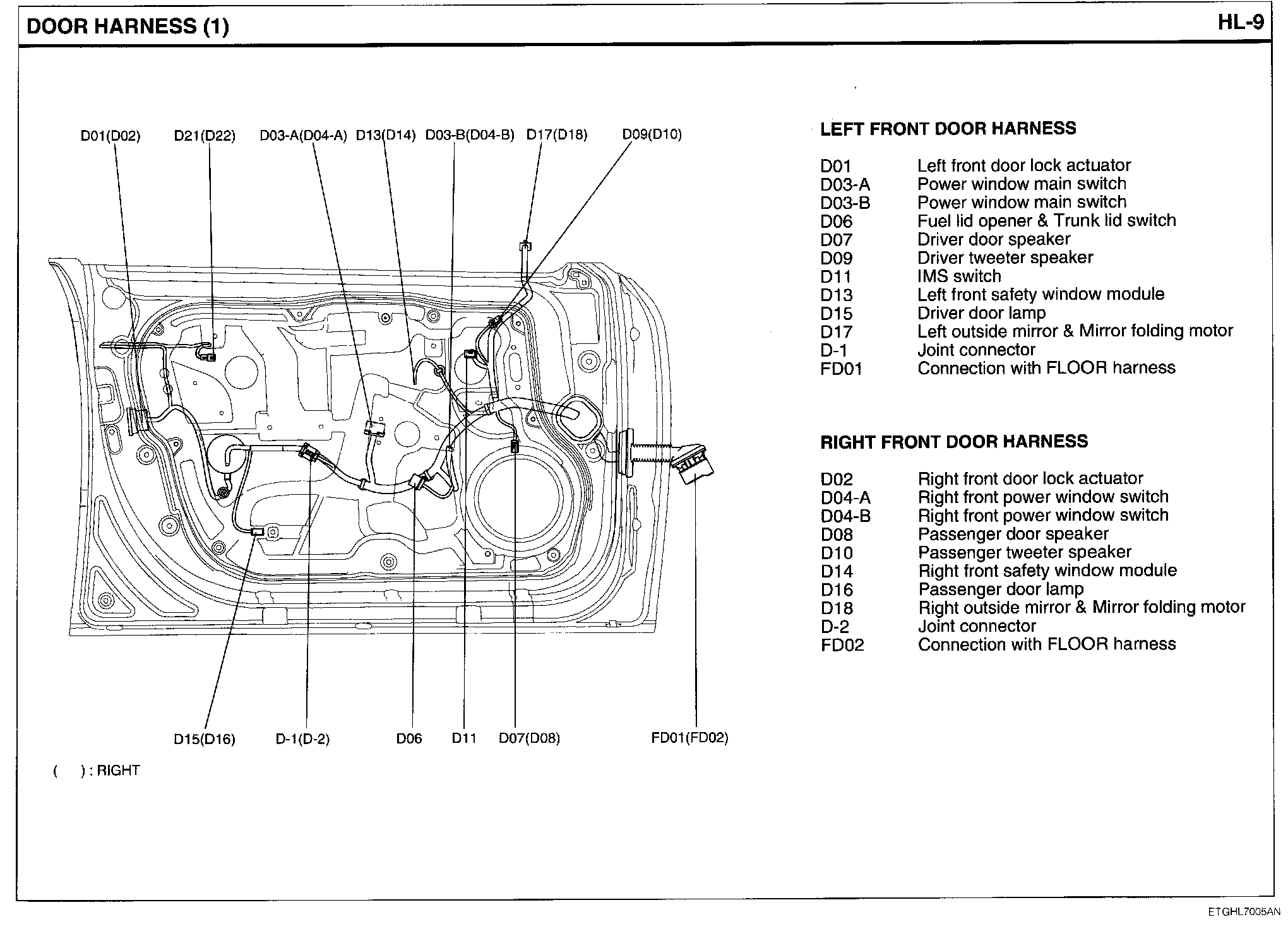 DOOR HARNESS (1)

HL-9

D01(D02) D21(D22) D03-A(D04-A) D13(D14) D03-B(D04-B) D17(D18) D09(D10)

D15(D16) D-1(D-2) D06 D11 D07(D08) FD01(FD02)

( ) : RIGHT

LEFT FRONT DOOR HARNESS

| | |
|---|---|
| D01 | Left front door lock actuator |
| D03-A | Power window main switch |
| D03-B | Power window main switch |
| D06 | Fuel lid opener & Trunk lid switch |
| D07 | Driver door speaker |
| D09 | Driver tweeter speaker |
| D11 | IMS switch |
| D13 | Left front safety window module |
| D15 | Driver door lamp |
| D17 | Left outside mirror & Mirror folding motor |
| D-1 | Joint connector |
| FD01 | Connection with FLOOR harness |

RIGHT FRONT DOOR HARNESS

| | |
|---|---|
| D02 | Right front door lock actuator |
| D04-A | Right front power window switch |
| D04-B | Right front power window switch |
| D08 | Passenger door speaker |
| D10 | Passenger tweeter speaker |
| D14 | Right front safety window module |
| D16 | Passenger door lamp |
| D18 | Right outside mirror & Mirror folding motor |
| D-2 | Joint connector |
| FD02 | Connection with FLOOR harness |

ETGHL7005AN